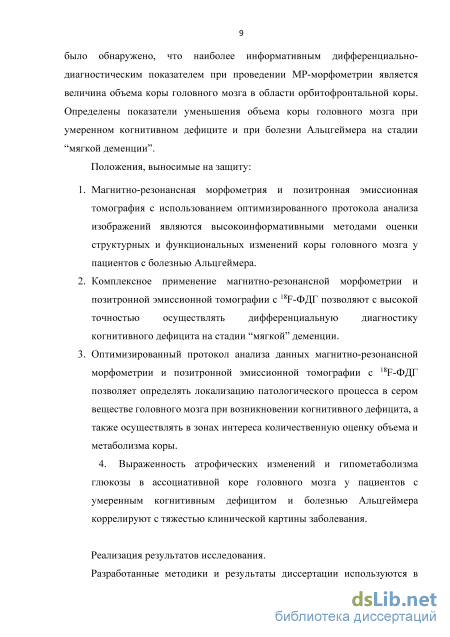 9

было обнаружено, что наиболее информативным дифференциально-диагностическим показателем при проведении МР-морфометрии является величина объема коры головного мозга в области орбитофронтальной коры. Определены показатели уменьшения объема коры головного мозга при умеренном когнитивном дефиците и при болезни Альцгеймера на стадии “мягкой деменции”.

Положения, выносимые на защиту:

1. Магнитно-резонансная морфометрия и позитронная эмиссионная томография с использованием оптимизированного протокола анализа изображений являются высокоинформативными методами оценки структурных и функциональных изменений коры головного мозга у пациентов с болезнью Альцгеймера.

2. Комплексное применение магнитно-резонансной морфометрии и позитронной эмиссионной томографии с $^{18}$F-ФДГ позволяют с высокой точностью осуществлять дифференциальную диагностику когнитивного дефицита на стадии “мягкой” деменции.

3. Оптимизированный протокол анализа данных магнитно-резонансной морфометрии и позитронной эмиссионной томографии с $^{18}$F-ФДГ позволяет определять локализацию патологического процесса в сером веществе головного мозга при возникновении когнитивного дефицита, а также осуществлять в зонах интереса количественную оценку объема и метаболизма коры.

4. Выраженность атрофических изменений и гипометаболизма глюкозы в ассоциативной коре головного мозга у пациентов с умеренным когнитивным дефицитом и болезнью Альцгеймера коррелируют с тяжестью клинической картины заболевания.

Реализация результатов исследования.

Разработанные методики и результаты диссертации используются в

dsLib.net
библиотека диссертаций